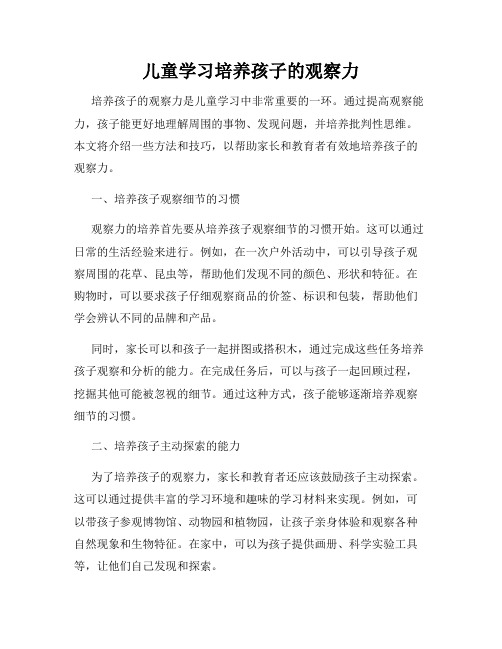 儿童学习培养孩子的观察力

培养孩子的观察力是儿童学习中非常重要的一环。通过提高观察能力，孩子能更好地理解周围的事物、发现问题，并培养批判性思维。本文将介绍一些方法和技巧，以帮助家长和教育者有效地培养孩子的观察力。

一、培养孩子观察细节的习惯

观察力的培养首先要从培养孩子观察细节的习惯开始。这可以通过日常的生活经验来进行。例如，在一次户外活动中，可以引导孩子观察周围的花草、昆虫等，帮助他们发现不同的颜色、形状和特征。在购物时，可以要求孩子仔细观察商品的价签、标识和包装，帮助他们学会辨认不同的品牌和产品。

同时，家长可以和孩子一起拼图或搭积木，通过完成这些任务培养孩子观察和分析的能力。在完成任务后，可以与孩子一起回顾过程，挖掘其他可能被忽视的细节。通过这种方式，孩子能够逐渐培养观察细节的习惯。

二、培养孩子主动探索的能力

为了培养孩子的观察力，家长和教育者还应该鼓励孩子主动探索。这可以通过提供丰富的学习环境和趣味的学习材料来实现。例如，可以带孩子参观博物馆、动物园和植物园，让孩子亲身体验和观察各种自然现象和生物特征。在家中，可以为孩子提供画册、科学实验工具等，让他们自己发现和探索。